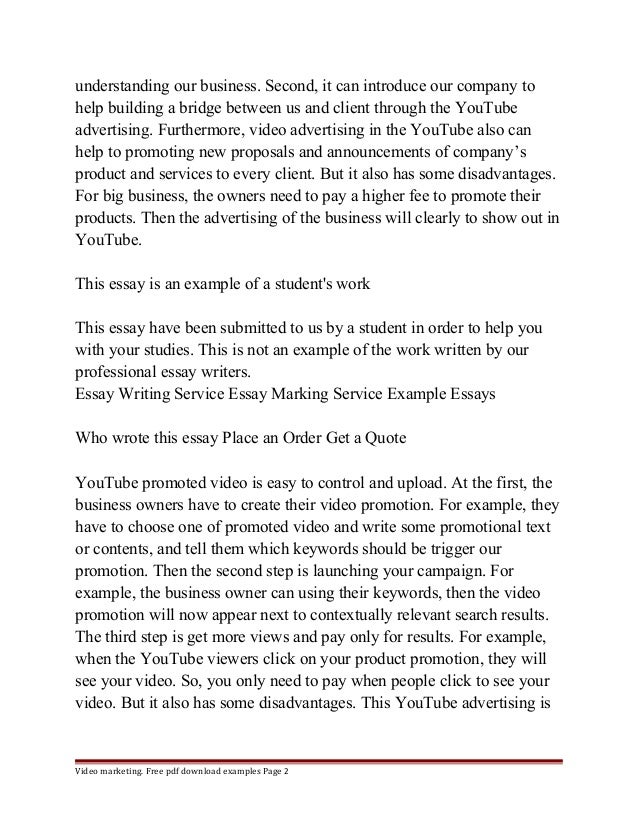 understanding our business. Second, it can introduce our company to help building a bridge between us and client through the YouTube advertising. Furthermore, video advertising in the YouTube also can help to promoting new proposals and announcements of company's product and services to every client. But it also has some disadvantages. For big business, the owners need to pay a higher fee to promote their products. Then the advertising of the business will clearly to show out in YouTube.

This essay is an example of a student's work

This essay have been submitted to us by a student in order to help you with your studies. This is not an example of the work written by our professional essay writers.
Essay Writing Service Essay Marking Service Example Essays

Who wrote this essay Place an Order Get a Quote

YouTube promoted video is easy to control and upload. At the first, the business owners have to create their video promotion. For example, they have to choose one of promoted video and write some promotional text or contents, and tell them which keywords should be trigger our promotion. Then the second step is launching your campaign. For example, the business owner can using their keywords, then the video promotion will now appear next to contextually relevant search results. The third step is get more views and pay only for results. For example, when the YouTube viewers click on your product promotion, they will see your video. So, you only need to pay when people click to see your video. But it also has some disadvantages. This YouTube advertising is

Video marketing. Free pdf download examples Page 2